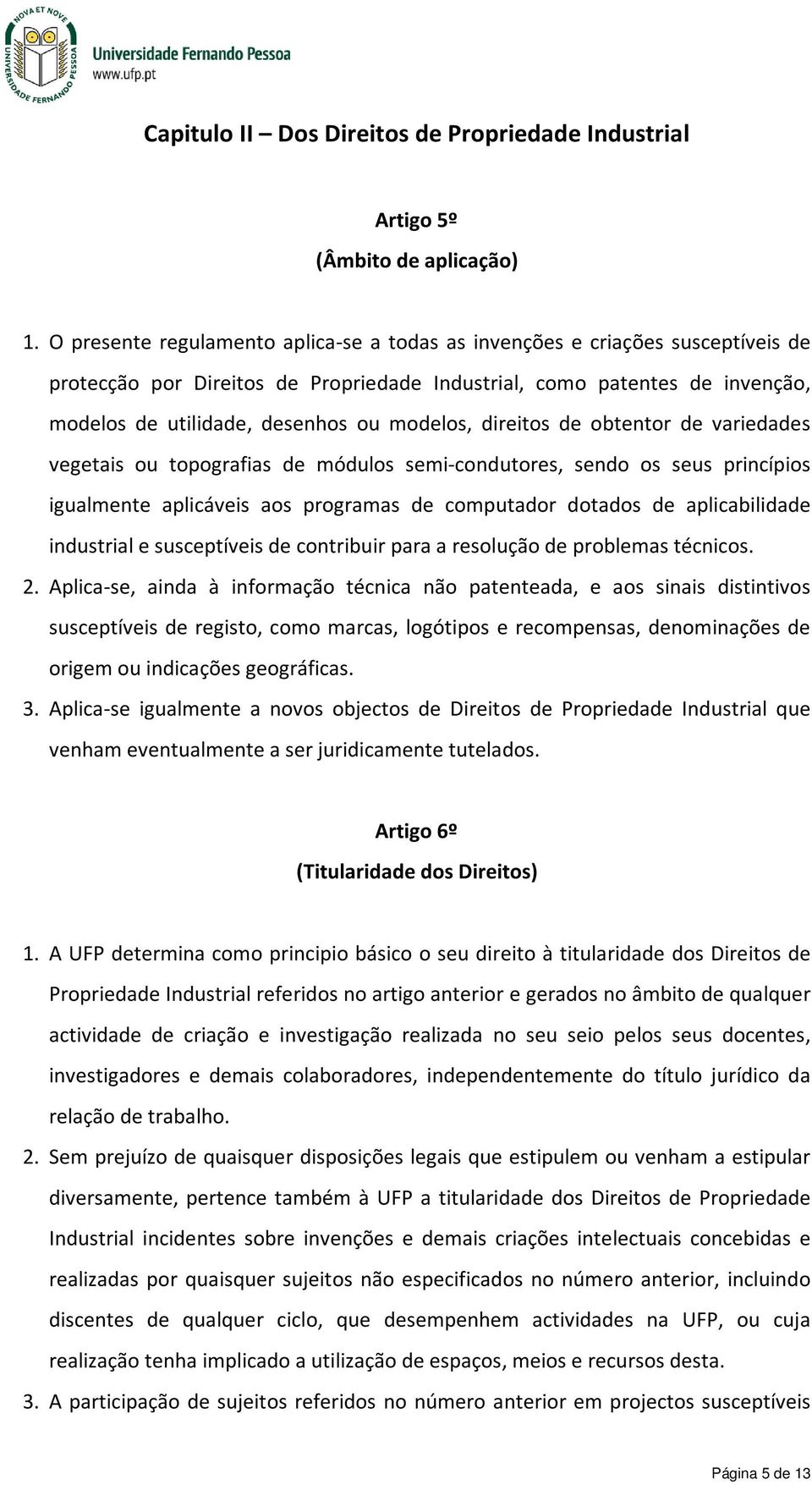 NOVA ET NOVE
UNIVERSIDADE FERNANDO PESSOA
Universidade Fernando Pessoa
www.ufp.pt

Capitulo II – Dos Direitos de Propriedade Industrial

Artigo 5º
(Âmbito de aplicação)

1. O presente regulamento aplica-se a todas as invenções e criações susceptíveis de protecção por Direitos de Propriedade Industrial, como patentes de invenção, modelos de utilidade, desenhos ou modelos, direitos de obtentor de variedades vegetais ou topografias de módulos semi-condutores, sendo os seus princípios igualmente aplicáveis aos programas de computador dotados de aplicabilidade industrial e susceptíveis de contribuir para a resolução de problemas técnicos.
2. Aplica-se, ainda à informação técnica não patenteada, e aos sinais distintivos susceptíveis de registo, como marcas, logótipos e recompensas, denominações de origem ou indicações geográficas.
3. Aplica-se igualmente a novos objectos de Direitos de Propriedade Industrial que venham eventualmente a ser juridicamente tutelados.

Artigo 6º
(Titularidade dos Direitos)

1. A UFP determina como principio básico o seu direito à titularidade dos Direitos de Propriedade Industrial referidos no artigo anterior e gerados no âmbito de qualquer actividade de criação e investigação realizada no seu seio pelos seus docentes, investigadores e demais colaboradores, independentemente do título jurídico da relação de trabalho.
2. Sem prejuízo de quaisquer disposições legais que estipulem ou venham a estipular diversamente, pertence também à UFP a titularidade dos Direitos de Propriedade Industrial incidentes sobre invenções e demais criações intelectuais concebidas e realizadas por quaisquer sujeitos não especificados no número anterior, incluindo discentes de qualquer ciclo, que desempenhem actividades na UFP, ou cuja realização tenha implicado a utilização de espaços, meios e recursos desta.
3. A participação de sujeitos referidos no número anterior em projectos susceptíveis

Página 5 de 13